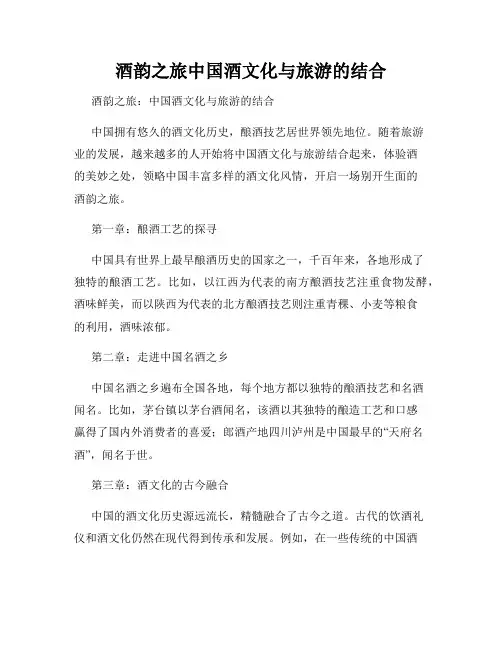 酒韵之旅中国酒文化与旅游的结合

酒韵之旅：中国酒文化与旅游的结合

中国拥有悠久的酒文化历史，酿酒技艺居世界领先地位。随着旅游业的发展，越来越多的人开始将中国酒文化与旅游结合起来，体验酒的美妙之处，领略中国丰富多样的酒文化风情，开启一场别开生面的酒韵之旅。

第一章：酿酒工艺的探寻

中国具有世界上最早酿酒历史的国家之一，千百年来，各地形成了独特的酿酒工艺。比如，以江西为代表的南方酿酒技艺注重食物发酵，酒味鲜美，而以陕西为代表的北方酿酒技艺则注重青稞、小麦等粮食的利用，酒味浓郁。

第二章：走进中国名酒之乡

中国名酒之乡遍布全国各地，每个地方都以独特的酿酒技艺和名酒闻名。比如，茅台镇以茅台酒闻名，该酒以其独特的酿造工艺和口感赢得了国内外消费者的喜爱；郎酒产地四川泸州是中国最早的“天府名酒”，闻名于世。

第三章：酒文化的古今融合

中国的酒文化历史源远流长，精髓融合了古今之道。古代的饮酒礼仪和酒文化仍然在现代得到传承和发展。例如，在一些传统的中国酒